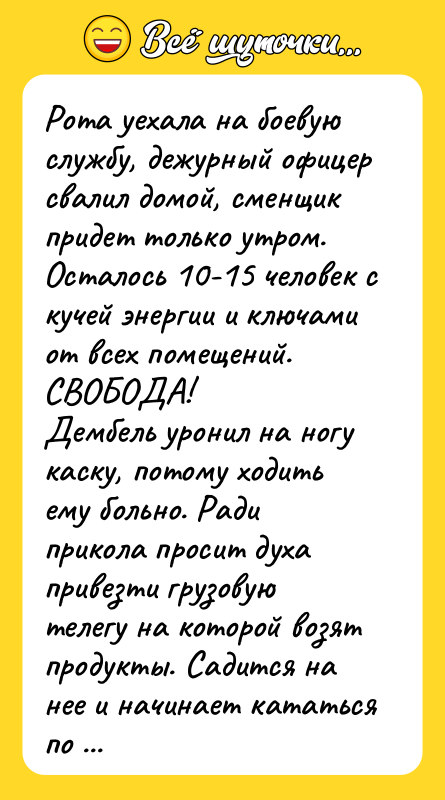 Всё шуточки...

Рота уехала на боевую службу, дежурный офицер свалил домой, сменщик придет только утром. Осталось 10-15 человек с кучей энергии и ключами от всех помещений. СВОБОДА!
Дембель уронил на ногу каску, потому ходить ему больно. Ради прикола просит духа привезти грузовую телегу на которой возят продукты. Садится на нее и начинает кататься по ...